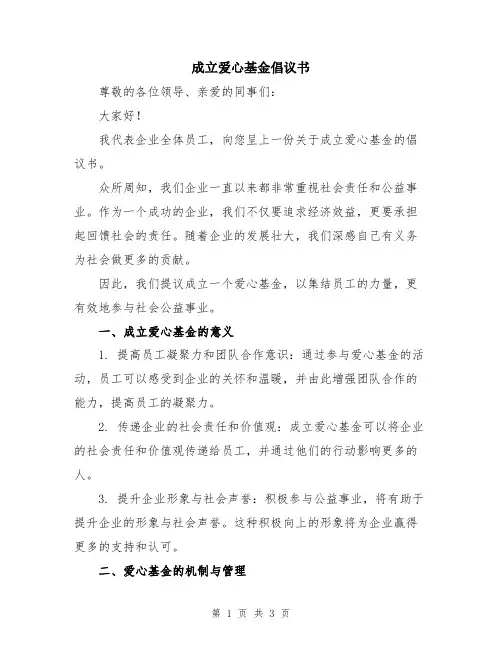 成立爱心基金倡议书

尊敬的各位领导、亲爱的同事们：

大家好！

我代表企业全体员工，向您呈上一份关于成立爱心基金的倡议书。

众所周知，我们企业一直以来都非常重视社会责任和公益事业。作为一个成功的企业，我们不仅要追求经济效益，更要承担起回馈社会的责任。随着企业的发展壮大，我们深感自己有义务为社会做更多的贡献。

因此，我们提议成立一个爱心基金，以集结员工的力量，更有效地参与社会公益事业。

一、成立爱心基金的意义

1. 提高员工凝聚力和团队合作意识：通过参与爱心基金的活动，员工可以感受到企业的关怀和温暖，并由此增强团队合作的能力，提高员工的凝聚力。

2. 传递企业的社会责任和价值观：成立爱心基金可以将企业的社会责任和价值观传递给员工，并通过他们的行动影响更多的人。

3. 提升企业形象与社会声誉：积极参与公益事业，将有助于提升企业的形象与社会声誉。这种积极向上的形象将为企业赢得更多的支持和认可。

二、爱心基金的机制与管理

第 1 页 共 3 页